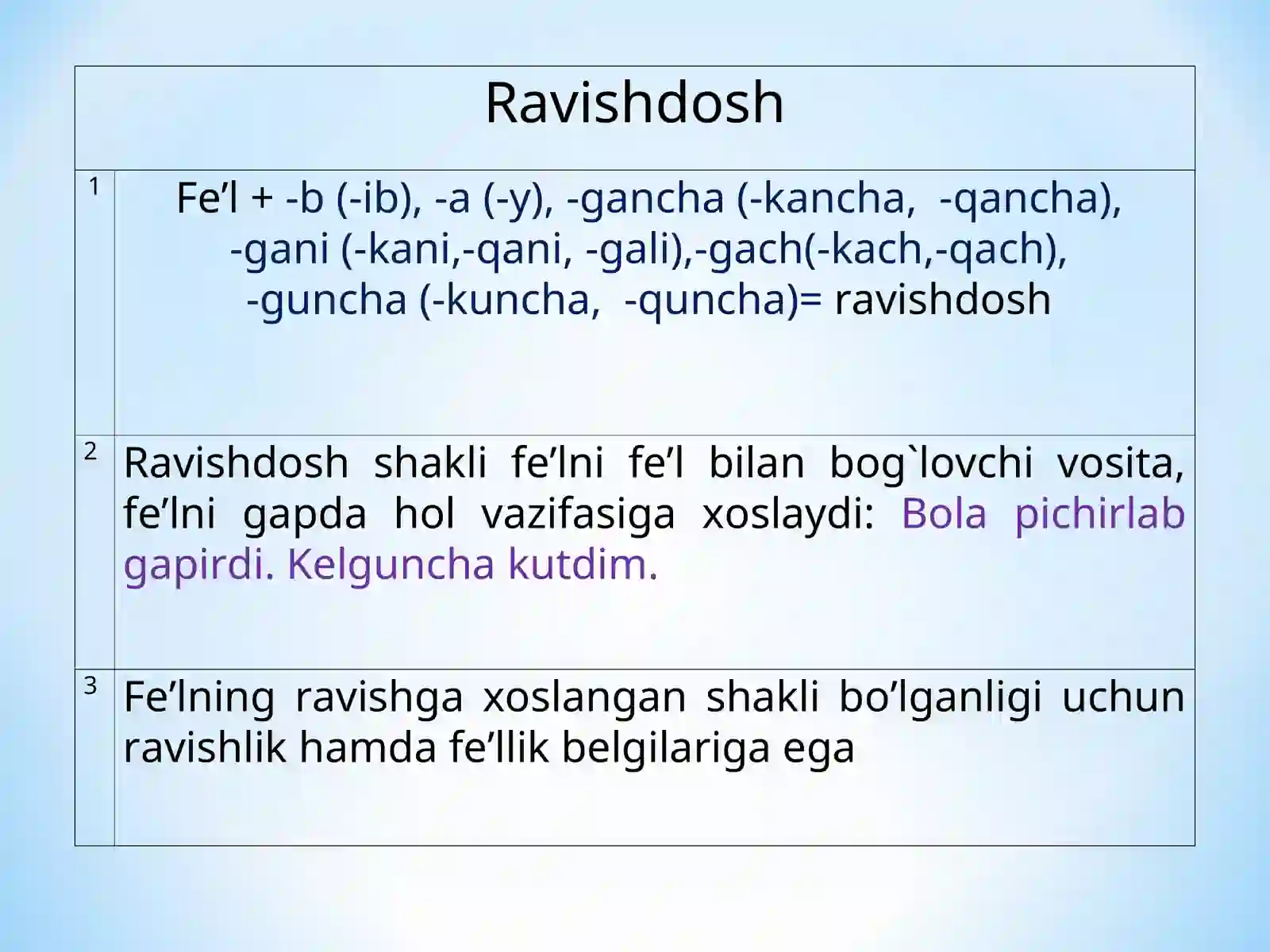 | Ravishdosh | |
|---|---|
| 1 | Fe’l + -b (-ib), -a (-y), -gancha (-kancha,  -qancha), -gani (-kani,-qani, -gali),-gach(-kach,-qach), -guncha (-kuncha,  -quncha)= ravishdosh |
| 2 | Ravishdosh shakli fe’lni fe’l bilan bog`lovchi vosita, fe’lni gapda hol vazifasiga xoslaydi: Bola pichirlab gapirdi. Kelguncha kutdim. |
| 3 | Fe’lning ravishga xoslangan shakli bo’lganligi uchun ravishlik hamda fe’llik belgilariga ega |